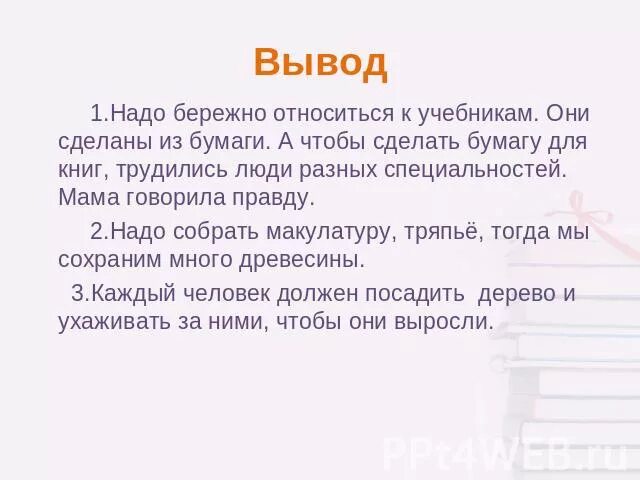 Вывод

1.Надо бережно относиться к учебникам. Они сделаны из бумаги. А чтобы сделать бумагу для книг, трудились люди разных специальностей. Мама говорила правду.

2.Надо собрать макулатуру, тряпьё, тогда мы сохраним много древесины.

3.Каждый человек должен посадить дерево и ухаживать за ними, чтобы они выросли.

PPt4WEB.ru